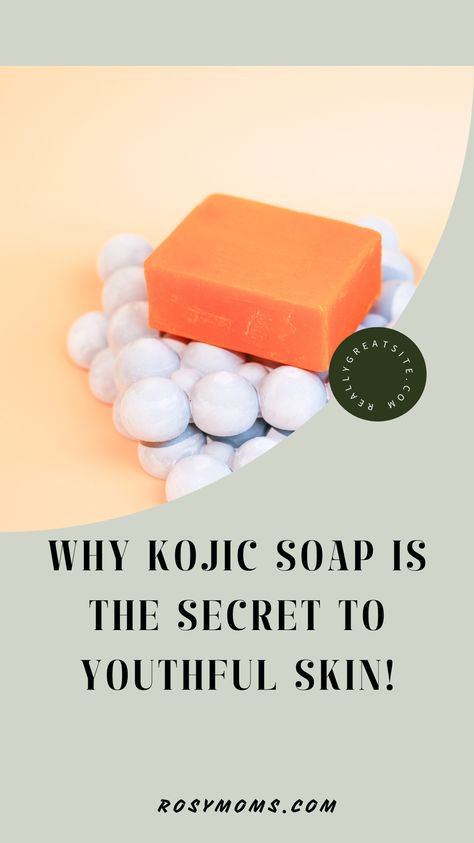 REALLYGREATSITE.COM

WHY KOJIC SOAP IS THE SECRET TO YOUTHFUL SKIN!

ROSYMOMS.COM